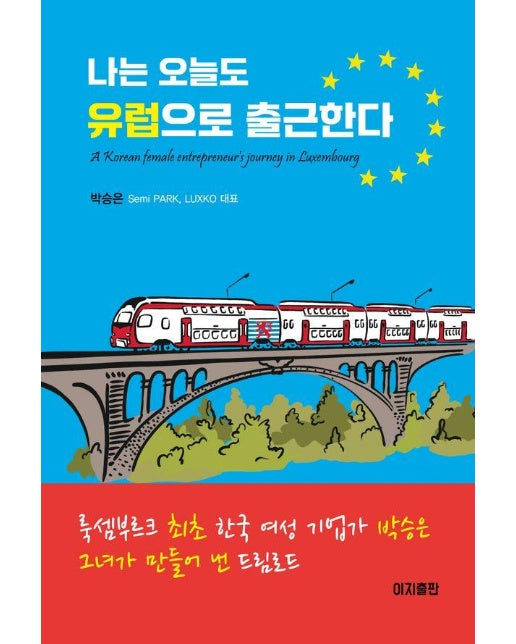 나는 오늘도
유럽으로 출근한다
A Korean female entrepreneur's journey in Luxembourg

박승은 Semi PARK, LUXKO 대표

룩셈부르크 최초 한국 여성 기업가 박승은
그녀가 만들어 낸 드림로드

이지출판